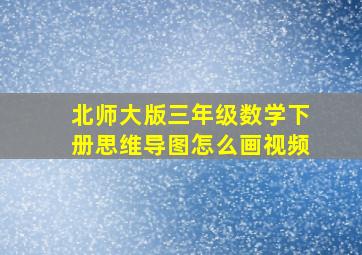 北师大版三年级数学下册思维导图怎么画视频